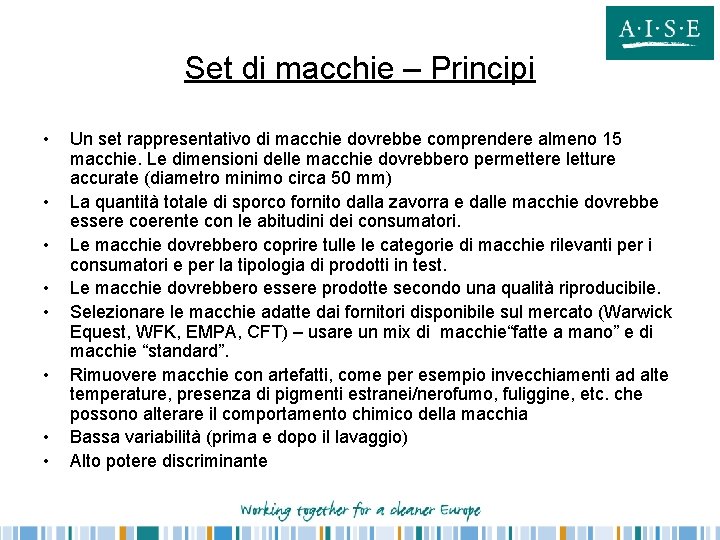 A·I·S·E

Set di macchie – Principi

• Un set rappresentativo di macchie dovrebbe comprendere almeno 15 macchie. Le dimensioni delle macchie dovrebbero permettere letture accurate (diametro minimo circa 50 mm)
• La quantità totale di sporco fornito dalla zavorra e dalle macchie dovrebbe essere coerente con le abitudini dei consumatori.
• Le macchie dovrebbero coprire tulle le categorie di macchie rilevanti per i consumatori e per la tipologia di prodotti in test.
• Le macchie dovrebbero essere prodotte secondo una qualità riproducibile.
• Selezionare le macchie adatte dai fornitori disponibile sul mercato (Warwick Equest, WFK, EMPA, CFT) – usare un mix di macchie“fatte a mano” e di macchie “standard”.
• Rimuovere macchie con artefatti, come per esempio invecchiamenti ad alte temperature, presenza di pigmenti estranei/nerofumo, fuliggine, etc. che possono alterare il comportamento chimico della macchia
• Bassa variabilità (prima e dopo il lavaggio)
• Alto potere discriminante

Working together for a cleaner Europe